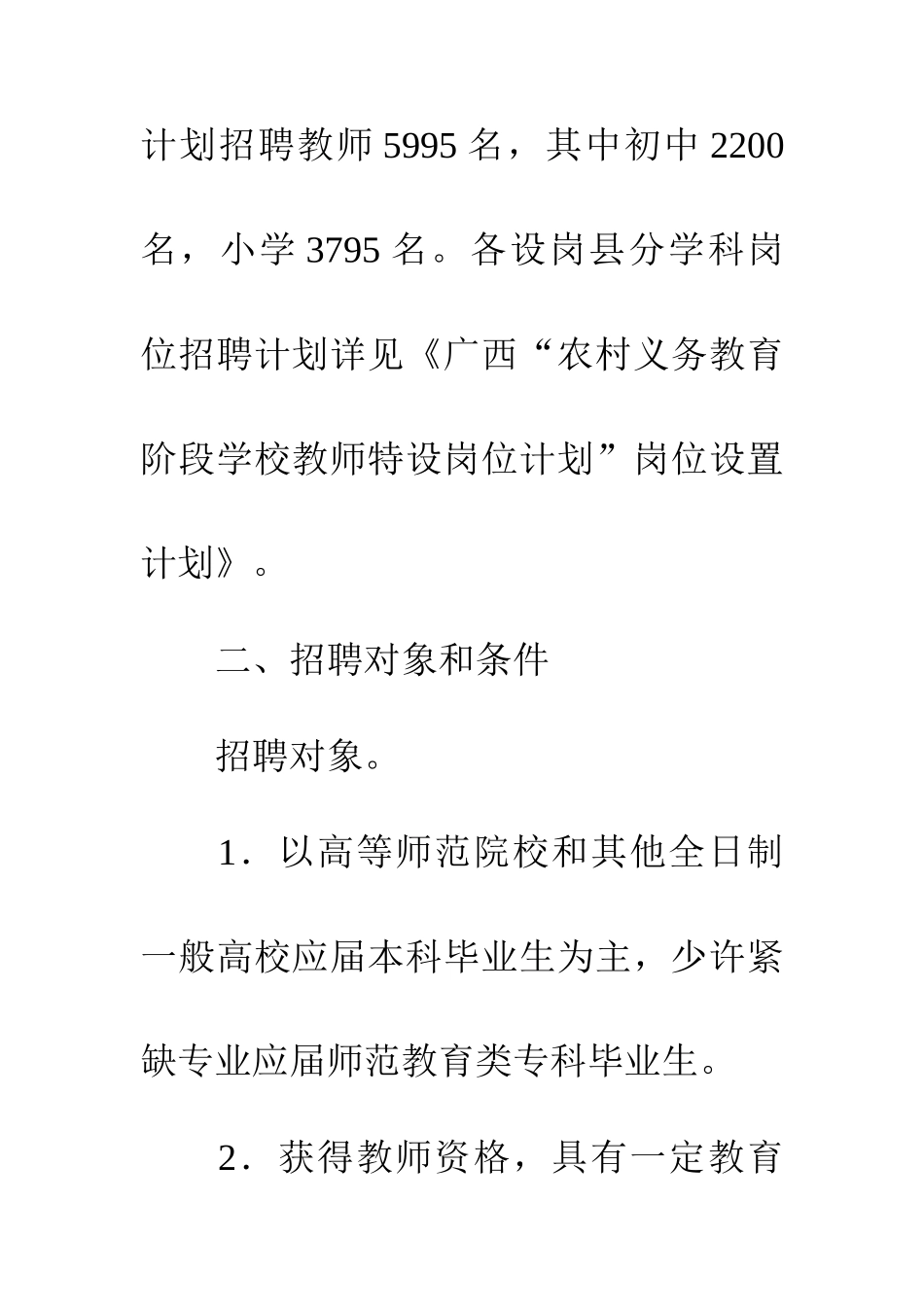 计划招聘教师 5995 名，其中初中 2200 名，小学 3795 名。各设岗县分学科岗位招聘计划详见《广西“农村义务教育阶段学校教师特设岗位计划”岗位设置计划》。

二、招聘对象和条件

招聘对象。

1．以高等师范院校和其他全日制一般高校应届本科毕业生为主，少许紧缺专业应届师范教育类专科毕业生。

2．获得教师资格，具有一定教育